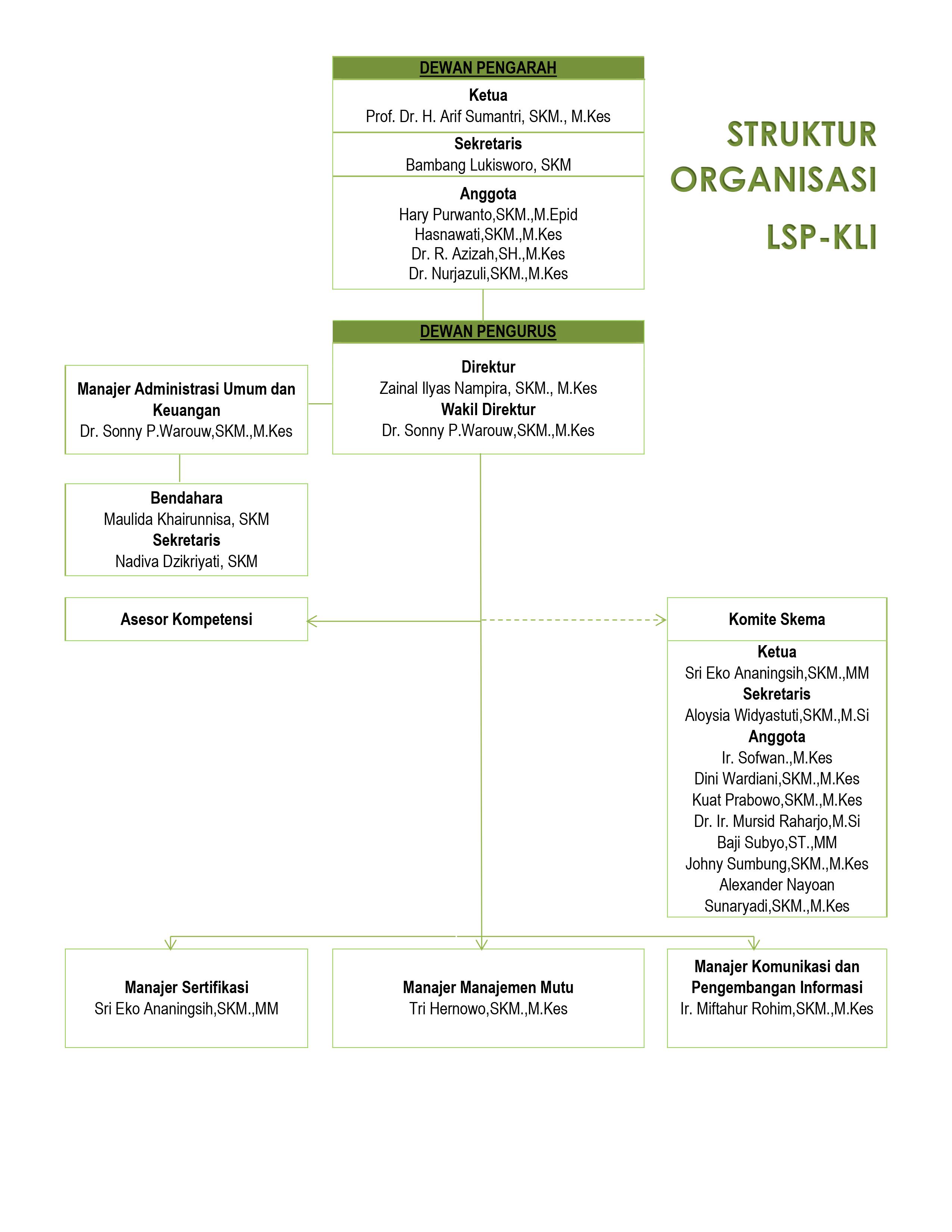 DEWAN PENGARAH

Ketua
Prof. Dr. H. Arif Sumantri, SKM., M.Kes

Sekretaris
Bambang Lukisworo, SKM

Anggota
Hary Purwanto,SKM.,M.Epid
Hasnawati,SKM.,M.Kes
Dr. R. Azizah,SH.,M.Kes
Dr. Nurjazuli,SKM.,M.Kes

STRUKTUR ORGANISASI LSP-KLI

DEWAN PENGURUS

Direktur
Zainal Ilyas Nampira, SKM., M.Kes
Wakil Direktur
Dr. Sonny P.Warouw,SKM.,M.Kes

Manajer Administrasi Umum dan Keuangan
Dr. Sonny P.Warouw,SKM.,M.Kes

Bendahara
Maulida Khairunnisa, SKM
Sekretaris
Nadiva Dzikriyati, SKM

Asesor Kompetensi

Komite Skema

Ketua
Sri Eko Ananingsih,SKM.,MM
Sekretaris
Aloysia Widyastuti,SKM.,M.Si
Anggota
Ir. Sofwan.,M.Kes
Dini Wardiani,SKM.,M.Kes
Kuat Prabowo,SKM.,M.Kes
Dr. Ir. Mursid Raharjo,M.Si
Baji Subyo,ST.,MM
Johny Sumbung,SKM.,M.Kes
Alexander Nayoan
Sunaryadi,SKM.,M.Kes

Manajer Sertifikasi
Sri Eko Ananingsih,SKM.,MM

Manajer Manajemen Mutu
Tri Hernowo,SKM.,M.Kes

Manajer Komunikasi dan Pengembangan Informasi
Ir. Miftahur Rohim,SKM.,M.Kes